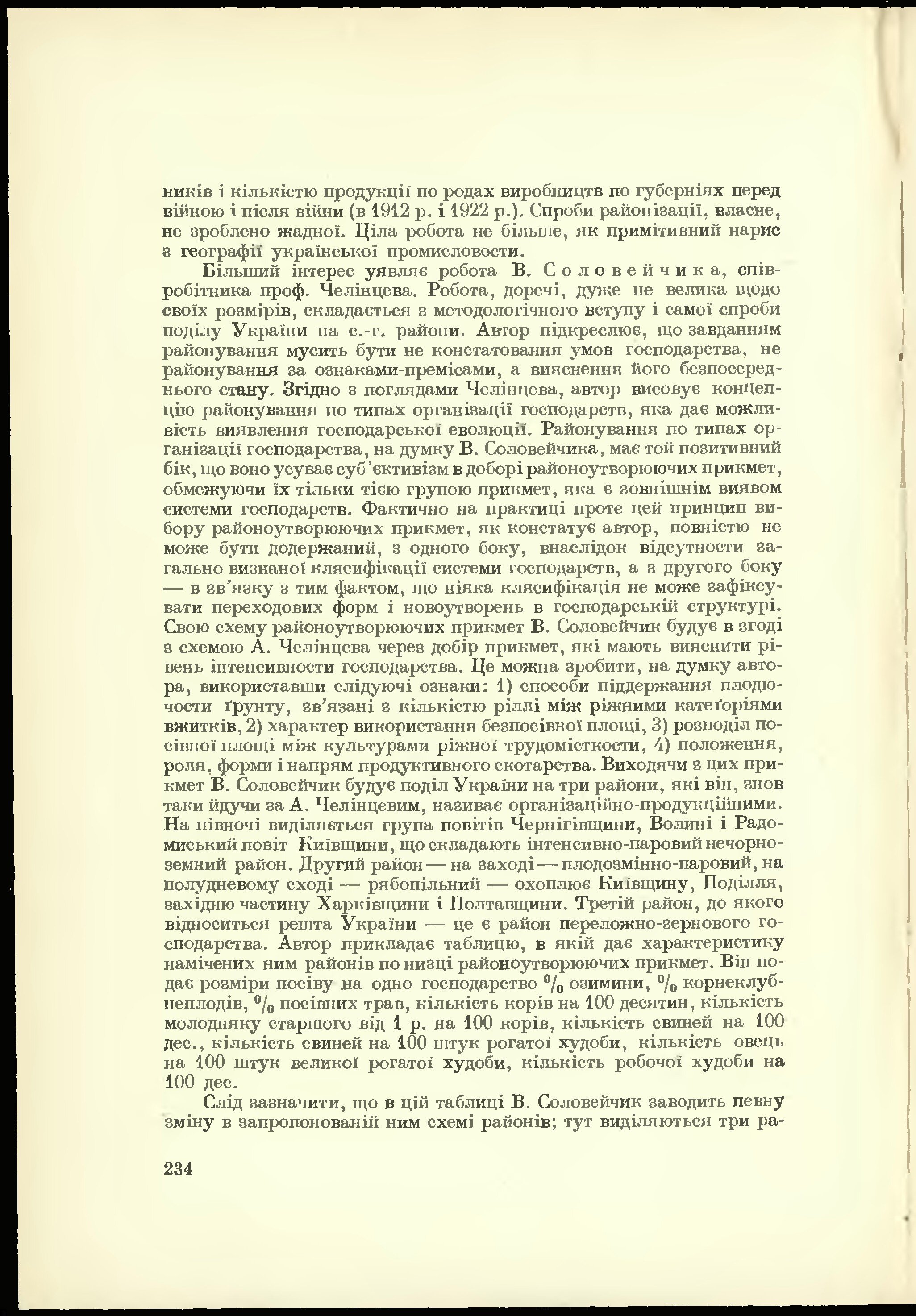 ників і кількістю продукції по родах виробництв по губерніях перед війною і після війни (в 1912 р. і 1922 р.). Спроби районізації, власне, не зроблено жадної. Ціла робота не більше, як примітивний нарис з географії української промисловости.

Більший інтерес уявляє робота В. Соловейчика, співробітника проф. Челінцева. Робота, доречі, дуже не велика щодо своїх розмірів, складається з методологічного вступу і самої спроби поділу України на с.-г. райони. Автор підкреслює, що завданням районування мусить бути не констатовання умов господарства, не районування за ознаками-премісами, а вияснення його безпосереднього стану. Згідно з поглядами Челінцева, автор висовує концепцію районування по типах організації господарств, яка дає можливість виявлення господарської еволюції. Районування по типах організації господарства, на думку В. Соловейчика, має той позитивний бік, що воно усуває суб'єктивізм в доборі районоутворюючих прикмет, обмежуючи їх тільки тією групою прикмет, яка є зовнішнім виявом системи господарств. Фактично на практиці проте цей принцип вибору районоутворюючих прикмет, як констатує автор, повністю не може бути додержаний, з одного боку, внаслідок відсутности загально визнаної клясифікації системи господарств, а з другого боку — в зв'язку з тим фактом, що ніяка клясифікація не може зафіксувати переходових форм і новоутворень в господарській структурі. Свою схему районоутворюючих прикмет В. Соловейчик будує в згоді з схемою А. Челінцева через добір прикмет, які мають вияснити рівень інтенсивности господарства. Це можна зробити, на думку автора, використавши слідуючі ознаки: 1) способи піддержання плодючости ґрунту, зв'язані з кількістю ріллі між ріжними катеґоріями вжитків, 2) характер використання безпосівної площі, 3) розподіл посівної площі між культурами ріжної трудомісткости, 4) положення, роля, форми і напрям продуктивного скотарства. Виходячи з цих прикмет В. Соловейчик будує поділ України на три райони, які він, знов таки йдучи за А. Челінцевим, називає організаційно-продукційними. На півночі виділяється група повітів Чернігівщини, Волині і Радомиський повіт Київщини, що складають інтенсивно-паровий нечорноземний район. Другий район — на заході — плодозмінно-паровий, на полудневому сході — рябопільний — охоплює Київщину, Поділля, західню частину Харківщини і Полтавщини. Третій район, до якого відноситься решта України — це є район переложно-зернового господарства. Автор прикладає таблицю, в якій дає характеристику намічених ним районів по низці районоутворюючих прикмет. Він подає розміри посіву на одно господарство $\%$ озимини, $\%$ корнеклубнеплодів, $\%$ посівних трав, кількість корів на 100 десятин, кількість молодняку старшого від 1 р. на 100 корів, кількість свиней на 100 дес., кількість свиней на 100 штук рогатої худоби, кількість овець на 100 штук великої рогатої худоби, кількість робочої худоби на 100 дес.

Слід зазначити, що в цій таблиці В. Соловейчик заводить певну зміну в запропонованій ним схемі районів; тут виділяються три ра-

234